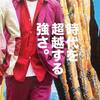 時代を
超越する
強さ。